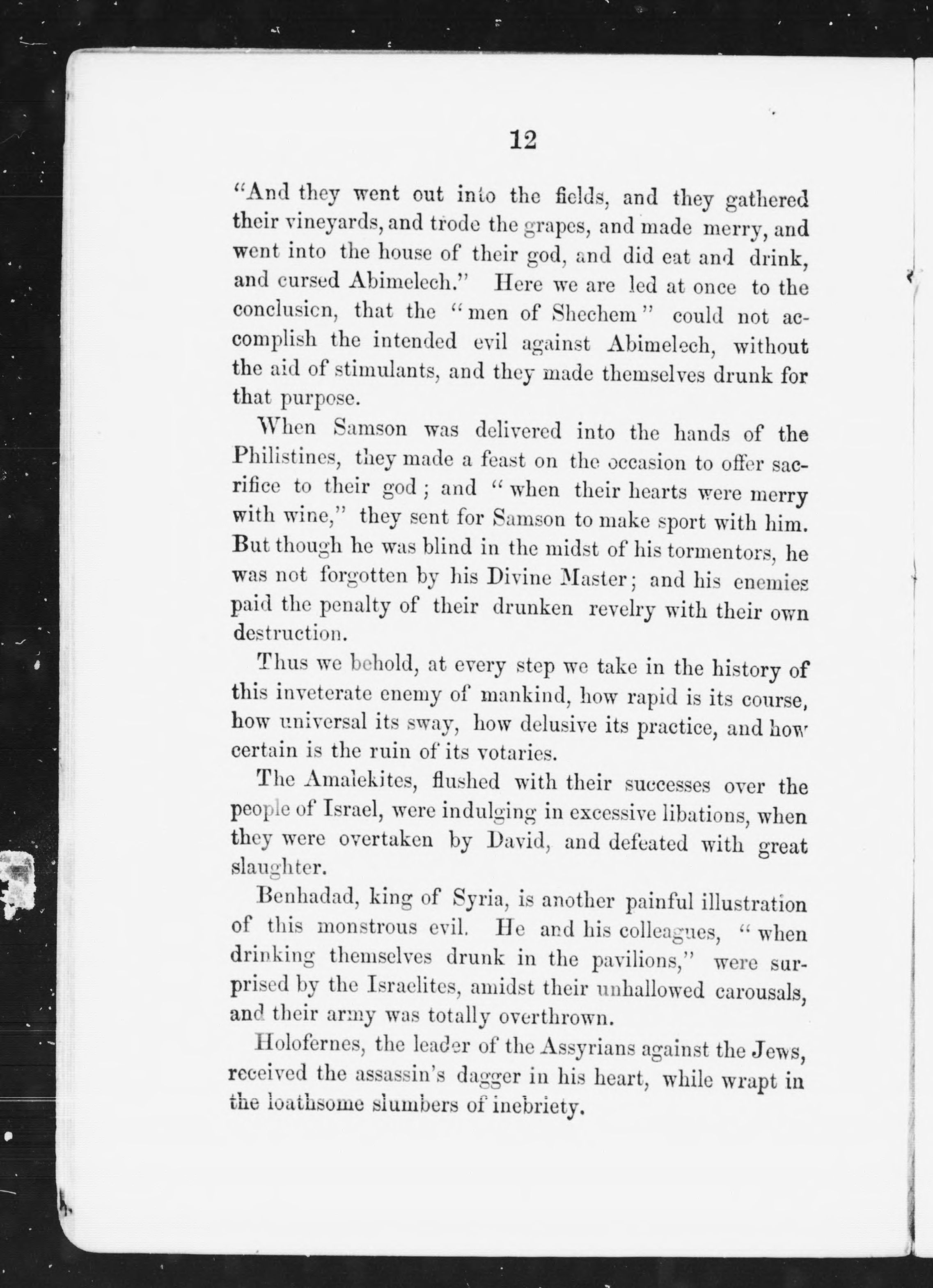 12

"And they went out into the fields, and they gathered their vineyards, and trode the grapes, and made merry, and went into the house of their god, and did eat and drink, and cursed Abimelech." Here we are led at once to the conclusion, that the "men of Shechem" could not accomplish the intended evil against Abimelech, without the aid of stimulants, and they made themselves drunk for that purpose.

When Samson was delivered into the hands of the Philistines, they made a feast on the occasion to offer sacrifice to their god; and "when their hearts were merry with wine," they sent for Samson to make sport with him. But though he was blind in the midst of his tormentors, he was not forgotten by his Divine Master; and his enemies paid the penalty of their drunken revelry with their own destruction.

Thus we behold, at every step we take in the history of this inveterate enemy of mankind, how rapid is its course, how universal its sway, how delusive its practice, and how certain is the ruin of its votaries.

The Amalekites, flushed with their successes over the people of Israel, were indulging in excessive libations, when they were overtaken by David, and defeated with great slaughter.

Benhadad, king of Syria, is another painful illustration of this monstrous evil. He and his colleagues, "when drinking themselves drunk in the pavilions," were surprised by the Israelites, amidst their unhallowed carousals, and their army was totally overthrown.

Holofernes, the leader of the Assyrians against the Jews, received the assassin's dagger in his heart, while wrapt in the loathsome slumbers of inebriety.